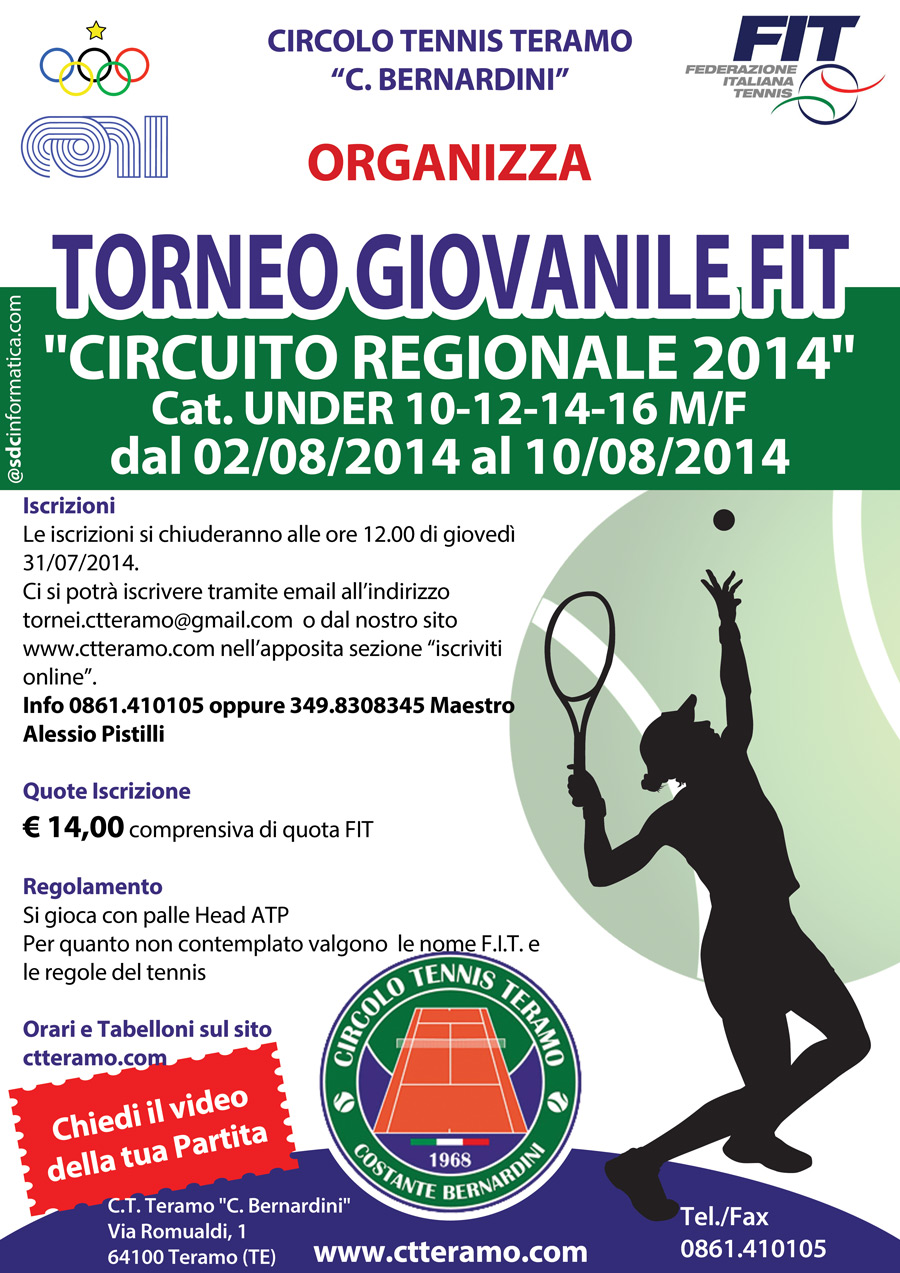 CIRCOLO TENNIS TERAMO
"C. BERNARDINI"

FIT
FEDERAZIONE ITALIANA TENNIS

ORGANIZZA

TORNEO GIOVANILE FIT
"CIRCUITO REGIONALE 2014"
Cat. UNDER 10-12-14-16 M/F
dal 02/08/2014 al 10/08/2014

@sdcinformatica.com

Iscrizioni
Le iscrizioni si chiuderanno alle ore 12.00 di giovedì 31/07/2014.
Ci si potrà iscrivere tramite email all'indirizzo tornei.ctteramo@gmail.com o dal nostro sito www.ctteramo.com nell'apposita sezione "iscriviti online".
Info 0861.410105 oppure 349.8308345 Maestro Alessio Pistilli

Quote Iscrizione
€ 14,00 comprensiva di quota FIT

Regolamento
Si gioca con palle Head ATP
Per quanto non contemplato valgono le nome F.I.T. e le regole del tennis

Orari e Tabelloni sul sito
ctteramo.com

Chiedi il video della tua Partita

CIRCOLO TENNIS TERAMO
1968
COSTANTE BERNARDINI

C.T. Teramo "C. Bernardini"
Via Romualdi, 1
64100 Teramo (TE)

www.ctteramo.com

Tel./Fax
0861.410105